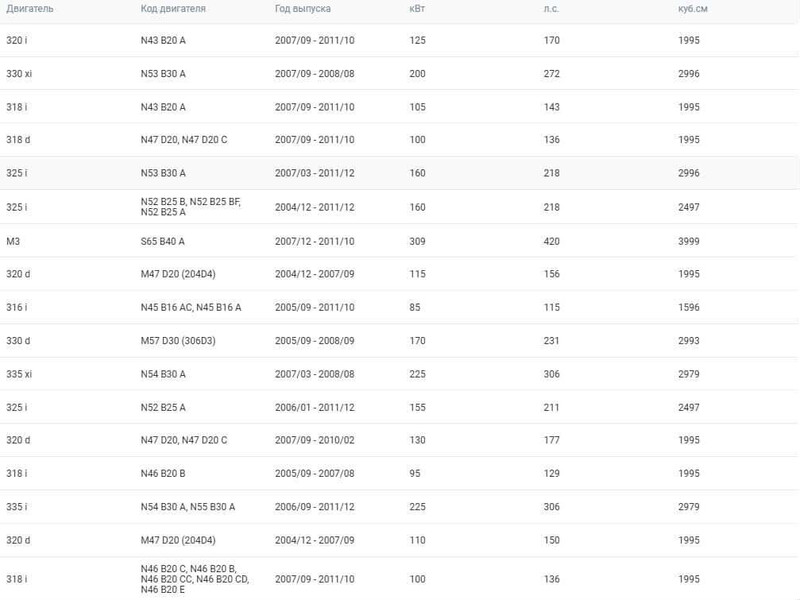 | Двигатель | Код двигателя | Год выпуска | кВт | л.с. | куб.см |
|---|---|---|---|---|---|
| 320 i | N43 B20 A | 2007/09 - 2011/10 | 125 | 170 | 1995 |
| 330 xi | N53 B30 A | 2007/09 - 2008/08 | 200 | 272 | 2996 |
| 318 i | N43 B20 A | 2007/09 - 2011/10 | 105 | 143 | 1995 |
| 318 d | N47 D20, N47 D20 C | 2007/09 - 2011/10 | 100 | 136 | 1995 |
| 325 i | N53 B30 A | 2007/03 - 2011/12 | 160 | 218 | 2996 |
| 325 i | N52 B25 B, N52 B25 BF, N52 B25 A | 2004/12 - 2011/12 | 160 | 218 | 2497 |
| M3 | S65 B40 A | 2007/12 - 2011/10 | 309 | 420 | 3999 |
| 320 d | M47 D20 (204D4) | 2004/12 - 2007/09 | 115 | 156 | 1995 |
| 316 i | N45 B16 AC, N45 B16 A | 2005/09 - 2011/10 | 85 | 115 | 1596 |
| 330 d | M57 D30 (306D3) | 2005/09 - 2008/09 | 170 | 231 | 2993 |
| 335 xi | N54 B30 A | 2007/03 - 2008/08 | 225 | 306 | 2979 |
| 325 i | N52 B25 A | 2006/01 - 2011/12 | 155 | 211 | 2497 |
| 320 d | N47 D20, N47 D20 C | 2007/09 - 2010/02 | 130 | 177 | 1995 |
| 318 i | N46 B20 B | 2005/09 - 2007/08 | 95 | 129 | 1995 |
| 335 i | N54 B30 A, N55 B30 A | 2006/09 - 2011/12 | 225 | 306 | 2979 |
| 320 d | M47 D20 (204D4) | 2004/12 - 2007/09 | 110 | 150 | 1995 |
| 318 i | N46 B20 C, N46 B20 B, N46 B20 CC, N46 B20 CD, N46 B20 E | 2007/09 - 2011/10 | 100 | 136 | 1995 |